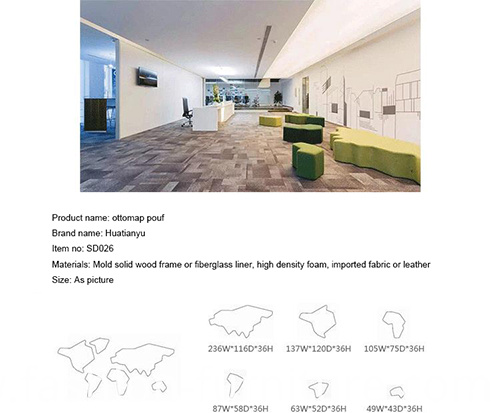 Product name: ottomap pouf

Brand name: Huatianyu

Item no: SD026

Materials: Mold solid wood frame or fiberglass liner, high density foam, imported fabric or leather

Size: As picture

236W*116D*36H

137W*120D*36H

105W*75D*36H

87W*58D*36H

63W*52D*36H

49W*43D*36H